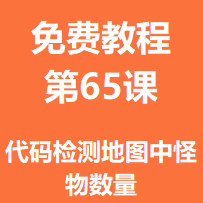 免费教程
第65课

代码检测地图中怪物数量